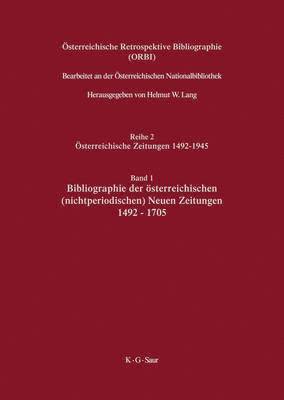 Österreichische Retrospektive Bibliographie (ORBI)

Bearbeitet an der Österreichischen Nationalbibliothek

Herausgegeben von Helmut W. Lang

Reihe 2
Österreichische Zeitungen 1492-1945

Band 1
Bibliographie der österreichischen (nichtperiodischen) Neuen Zeitungen 1492 - 1705

K · G · Saur